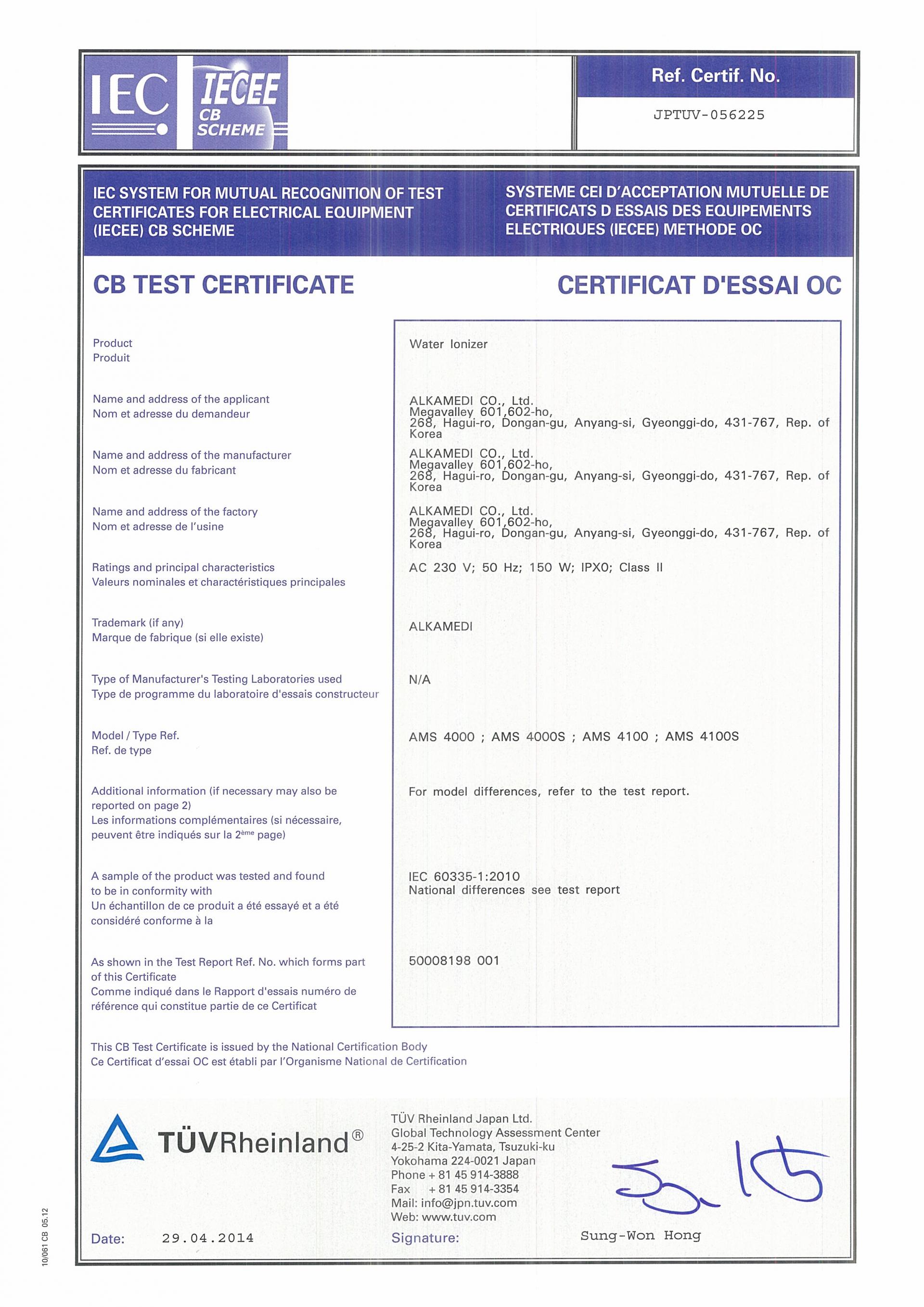 IEC IECEE CB SCHEME

Ref. Certif. No.

JPTUV-056225

IEC SYSTEM FOR MUTUAL RECOGNITION OF TEST CERTIFICATES FOR ELECTRICAL EQUIPMENT (IECEE) CB SCHEME

SYSTEME CEI D'ACCEPTATION MUTUELLE DE CERTIFICATS D ESSAIS DES EQUIPEMENTS ELECTRIQUES (IECEE) METHODE OC

CB TEST CERTIFICATE

CERTIFICAT D'ESSAI OC

Product
Produit

Water Ionizer

Name and address of the applicant
Nom et adresse du demandeur

ALKAMEDI CO., Ltd.
Megavalley 601,602-ho,
268, Hagui-ro, Dongan-gu, Anyang-si, Gyeonggi-do, 431-767, Rep. of Korea

Name and address of the manufacturer
Nom et adresse du fabricant

ALKAMEDI CO., Ltd.
Megavalley 601,602-ho,
268, Hagui-ro, Dongan-gu, Anyang-si, Gyeonggi-do, 431-767, Rep. of Korea

Name and address of the factory
Nom et adresse de l'usine

ALKAMEDI CO., Ltd.
Megavalley 601,602-ho,
268, Hagui-ro, Dongan-gu, Anyang-si, Gyeonggi-do, 431-767, Rep. of Korea

Ratings and principal characteristics
Valeurs nominales et charactéristiques principales

AC 230 V; 50 Hz; 150 W; IPX0; Class II

Trademark (if any)
Marque de fabrique (si elle existe)

ALKAMEDI

Type of Manufacturer's Testing Laboratories used
Type de programme du laboratoire d'essais constructeur

N/A

Model / Type Ref.
Ref. de type

AMS 4000 ; AMS 4000S ; AMS 4100 ; AMS 4100S

Additional information (if necessary may also be reported on page 2)
Les informations complémentaires (si nécessaire, peuvent être indiqués sur la 2ème page)

For model differences, refer to the test report.

A sample of the product was tested and found to be in conformity with
Un échantillon de ce produit a été essayé et a été considéré conforme à la

IEC 60335-1:2010
National differences see test report

As shown in the Test Report Ref. No. which forms part of this Certificate
Comme indiqué dans le Rapport d'essais numéro de référence qui constitue partie de ce Certificat

50008198 001

This CB Test Certificate is issued by the National Certification Body
Ce Certificat d'essai OC est établi par l'Organisme National de Certification

TÜVRheinland®

TÜV Rheinland Japan Ltd.
Global Technology Assessment Center
4-25-2 Kita-Yamata, Tsuzuki-ku
Yokohama 224-0021 Japan
Phone + 81 45 914-3888
Fax + 81 45 914-3354
Mail: info@jpn.tuv.com
Web: www.tuv.com

Date: 29.04.2014

Signature: Sung-Won Hong

10/061 CB 05.12